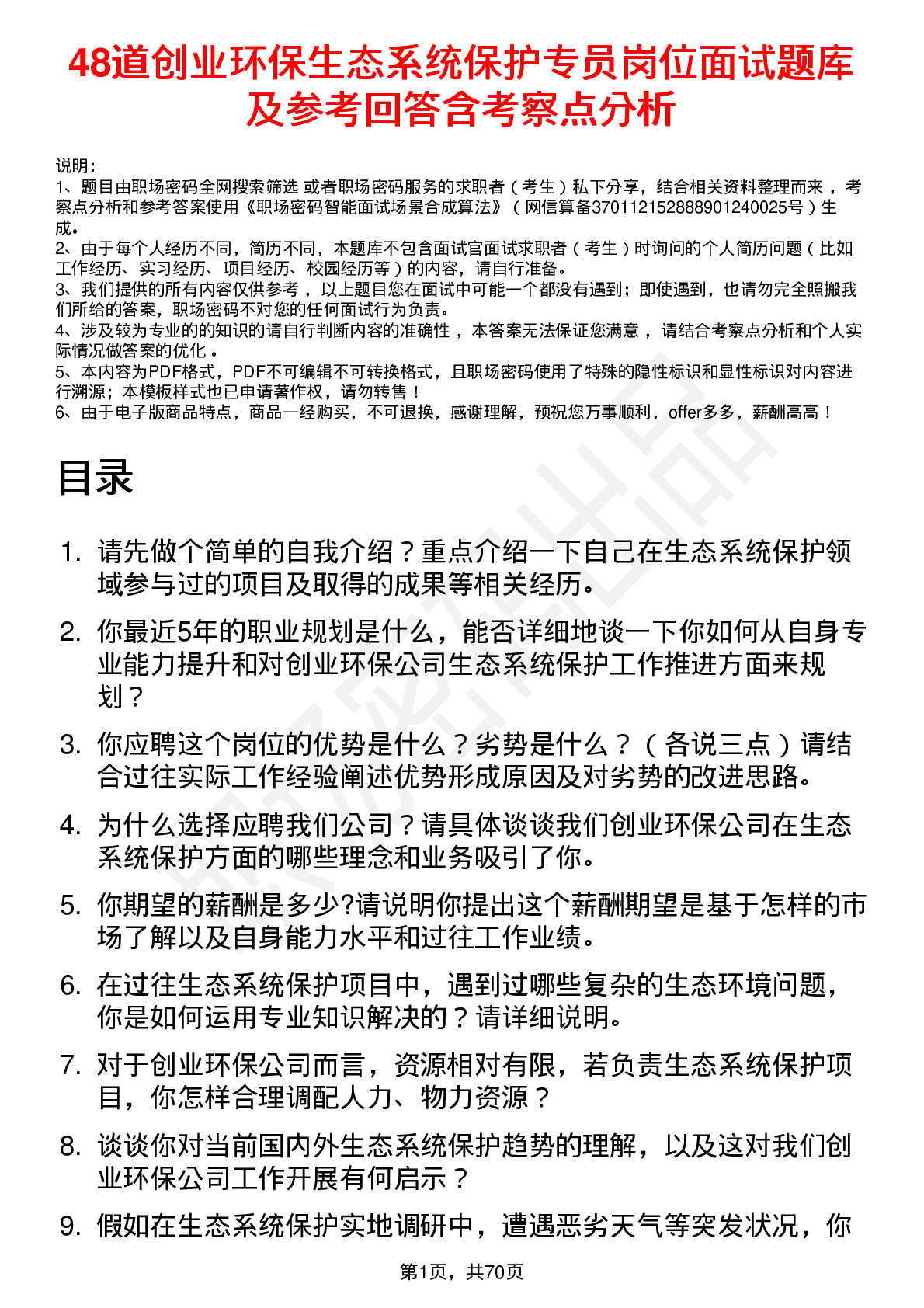 48道创业环保生态系统保护专员岗位面试题库及参考回答含考察点分析

说明：
1、题目由职场密码全网搜索筛选 或者职场密码服务的求职者（考生）私下分享，结合相关资料整理而来，考察点分析和参考答案使用《职场密码智能面试场景合成算法》（网信算备370112152888901240025号）生成。
2、由于每个人经历不同，简历不同，本题库不包含面试官面试求职者（考生）时询问的个人简历问题（比如工作经历、实习经历、项目经历、校园经历等）的内容，请自行准备。
3、我们提供的所有内容仅供参考，以上题目您在面试中可能一个都没有遇到；即使遇到，也请勿完全照搬我们所给的答案，职场密码不对您的任何面试行为负责。
4、涉及较为专业的的知识的请自行判断内容的准确性，本答案无法保证您满意，请结合考察点分析和个人实际情况做答案的优化。
5、本内容为PDF格式，PDF不可编辑不可转换格式，且职场密码使用了特殊的隐性标识和显性标识对内容进行溯源；本模板样式也已申请著作权，请勿转售！
6、由于电子版商品特点，商品一经购买，不可退换，感谢理解，预祝您万事顺利，offer多多，薪酬高高！

目录

1. 请先做个简单的自我介绍？重点介绍一下自己在生态系统保护领域参与过的项目及取得的成果等相关经历。
2. 你最近5年的职业规划是什么，能否详细地谈一下你如何从自身专业能力提升和对创业环保公司生态系统保护工作推进方面来规划？
3. 你应聘这个岗位的优势是什么？劣势是什么？（各说三点）请结合过往实际工作经验阐述优势形成原因及对劣势的改进思路。
4. 为什么选择应聘我们公司？请具体谈谈我们创业环保公司在生态系统保护方面的哪些理念和业务吸引了你。
5. 你期望的薪酬是多少?请说明你提出这个薪酬期望是基于怎样的市场了解以及自身能力水平和过往工作业绩。
6. 在过往生态系统保护项目中，遇到过哪些复杂的生态环境问题，你是如何运用专业知识解决的？请详细说明。
7. 对于创业环保公司而言，资源相对有限，若负责生态系统保护项目，你怎样合理调配人力、物力资源？
8. 谈谈你对当前国内外生态系统保护趋势的理解，以及这对我们创业环保公司工作开展有何启示？
9. 假如在生态系统保护实地调研中，遭遇恶劣天气等突发状况，你

第1页，共70页